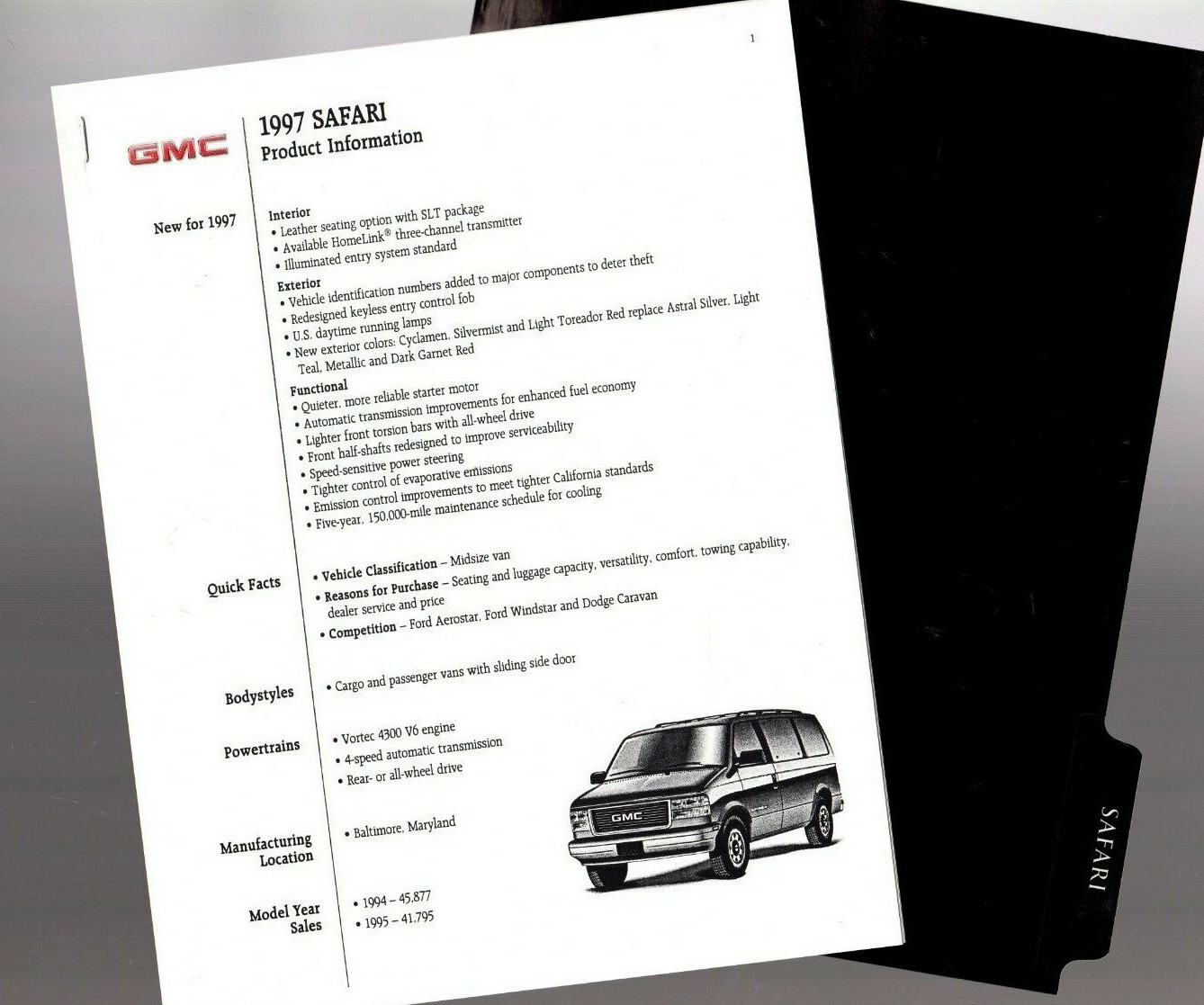 1

GMC

1997 SAFARI
Product Information

New for 1997

Interior
• Leather seating option with SLT package
• Available HomeLink® three-channel transmitter
• Illuminated entry system standard

Exterior
• Vehicle identification numbers added to major components to deter theft
• Redesigned keyless entry control fob
• U.S. daytime running lamps
• New exterior colors: Cyclamen, Silvermist and Light Toreador Red replace Astral Silver, Light Teal, Metallic and Dark Garnet Red

Functional
• Quieter, more reliable starter motor
• Automatic transmission improvements for enhanced fuel economy
• Lighter front torsion bars with all-wheel drive
• Front half-shafts redesigned to improve serviceability
• Speed-sensitive power steering
• Tighter control of evaporative emissions
• Emission control improvements to meet tighter California standards
• Five-year, 150,000-mile maintenance schedule for cooling

Quick Facts
• Vehicle Classification – Midsize van
• Reasons for Purchase – Seating and luggage capacity, versatility, comfort, towing capability, dealer service and price
• Competition – Ford Aerostar, Ford Windstar and Dodge Caravan

Bodystyles
• Cargo and passenger vans with sliding side door

Powertrains
• Vortec 4300 V6 engine
• 4-speed automatic transmission
• Rear- or all-wheel drive

Manufacturing Location
• Baltimore, Maryland

Model Year Sales
• 1994 – 45,877
• 1995 – 41,795

GMC

SAFARI